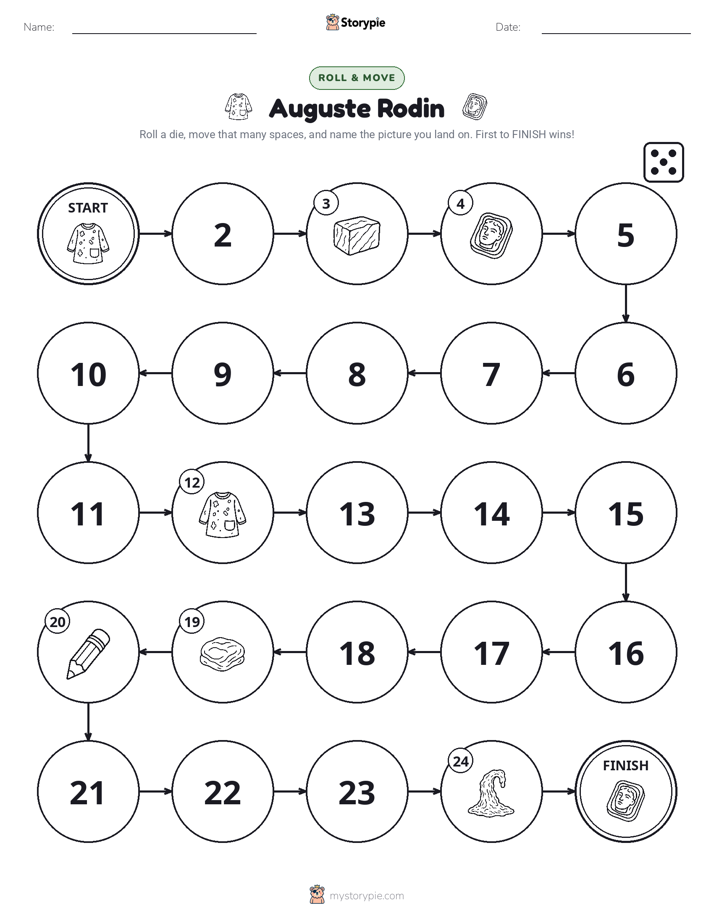 Name: ____ Storypie Date: ____

ROLL & MOVE

Auguste Rodin

Roll a die, move that many spaces, and name the picture you land on. First to FINISH wins!

START

2

3

4

5

10

9

8

7

6

11

12

13

14

15

20

19

18

17

16

21

22

23

24

FINISH

mystorypie.com